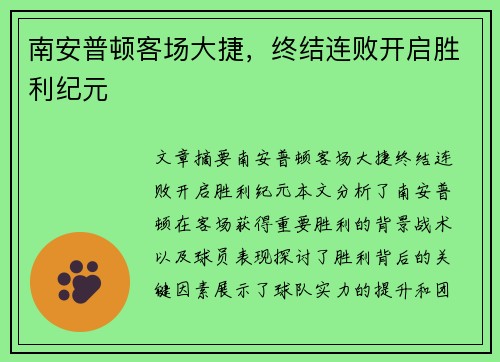 南安普顿客场大捷，终结连败开启胜利纪元

文章摘要南安普顿客场大捷终结连败开启胜利纪元本文分析了南安普顿在客场获得重要胜利的背景战术以及球员表现探讨了胜利背后的关键因素展示了球队实力的提升和团